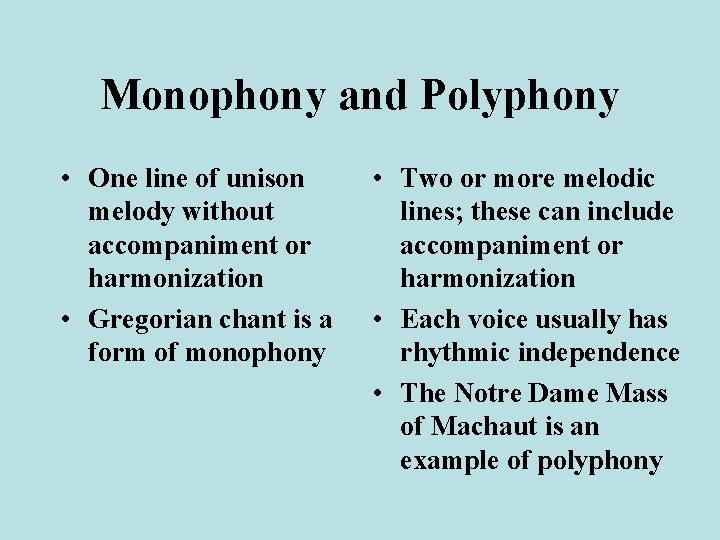 Monophony and Polyphony

• One line of unison melody without accompaniment or harmonization
• Gregorian chant is a form of monophony

• Two or more melodic lines; these can include accompaniment or harmonization
• Each voice usually has rhythmic independence
• The Notre Dame Mass of Machaut is an example of polyphony